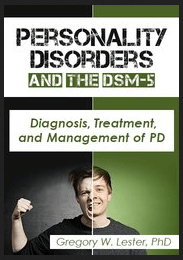 PERSONALITY DISORDERS
AND THE DSM-5

Diagnosis, Treatment, and Management of PD

Gregory W. Lester, PhD